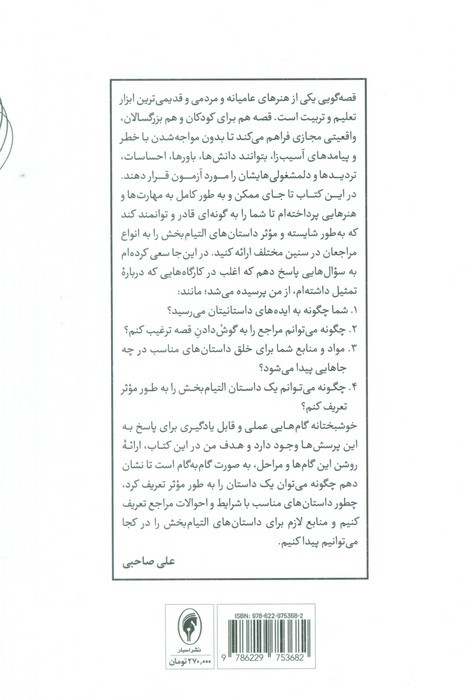 قصه‌گویی یکی از هنرهای عامیانه و مردمی و قدیمی‌ترین ابزار تعلیم و تربیت است. قصه هم برای کودکان و هم بزرگسالان، واقعیتی مجازی فراهم می‌کند تا بدون مواجه‌شدن با خطر و پیامدهای آسیب‌زا، بتوانند دانش‌ها، باورها، احساسات، تردیدها و دلمشغولی‌هایشان را مورد آزمون قرار دهند.

در این کتاب تا جای ممکن و به طور کامل به مهارت‌ها و هنرهایی پرداخته‌ام تا شما را به گونه‌ای قادر و توانمند کند که به‌طور شایسته و مؤثر داستان‌های التیام‌بخش را به انواع مراجعان در سنین مختلف ارائه کنید. در این‌جا سعی کرده‌ام به سؤال‌هایی پاسخ دهم که اغلب در کارگاه‌هایی که دربارهٔ تمثیل داشته‌ام، از من پرسیده می‌شد؛ مانند:

۱. شما چگونه به ایده‌های داستانیتان می‌رسید؟

۲. چگونه می‌توانم مراجع را به گوش‌دادنِ قصه ترغیب کنم؟

۳. مواد و منابع شما برای خلق داستان‌های مناسب در چه جاهایی پیدا می‌شود؟

۴. چگونه می‌توانم یک داستان التیام‌بخش را به طور مؤثر تعریف کنم؟

خوشبختانه گام‌هایی عملی و قابل یادگیری برای پاسخ به این پرسش‌ها وجود دارد و هدف من در این کتاب، ارائهٔ روشن این گام‌ها و مراحل، به صورت گام‌به‌گام است تا نشان دهم چگونه می‌توان یک داستان را به طور مؤثر تعریف کرد، چطور داستان‌های مناسب با شرایط و احوالات مراجع تعریف کنیم و منابع لازم برای داستان‌های التیام‌بخش را در کجا می‌توانیم پیدا کنیم.

علی صاحبی

نشر اسبار
۲۷۰,۰۰۰ تومان

ISBN: 978-622-975368-2
9 786229 753682